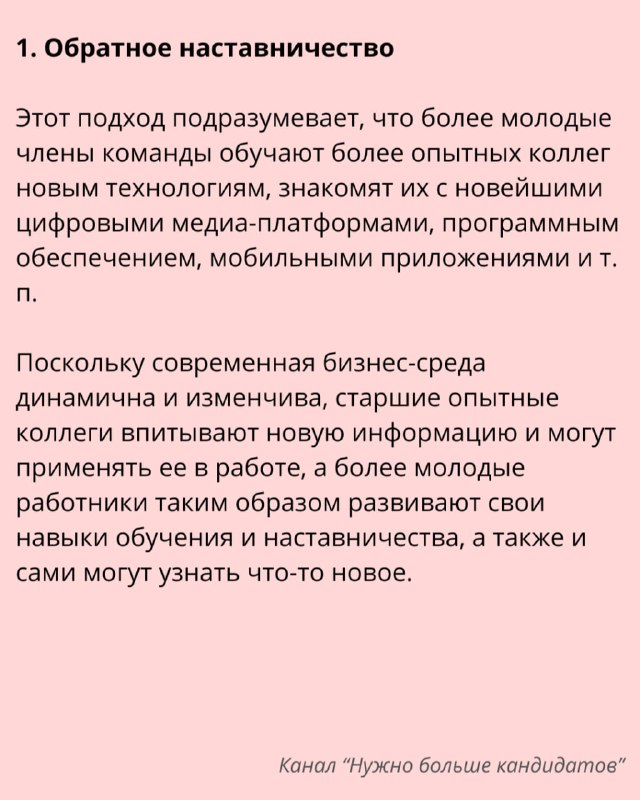 1. Обратное наставничество

Этот подход подразумевает, что более молодые члены команды обучают более опытных коллег новым технологиям, знакомят их с новейшими цифровыми медиа-платформами, программным обеспечением, мобильными приложениями и т. п.

Поскольку современная бизнес-среда динамична и изменчива, старшие опытные коллеги впитывают новую информацию и могут применять ее в работе, а более молодые работники таким образом развивают свои навыки обучения и наставничества, а также и сами могут узнать что-то новое.

Канал "Нужно больше кандидатов"